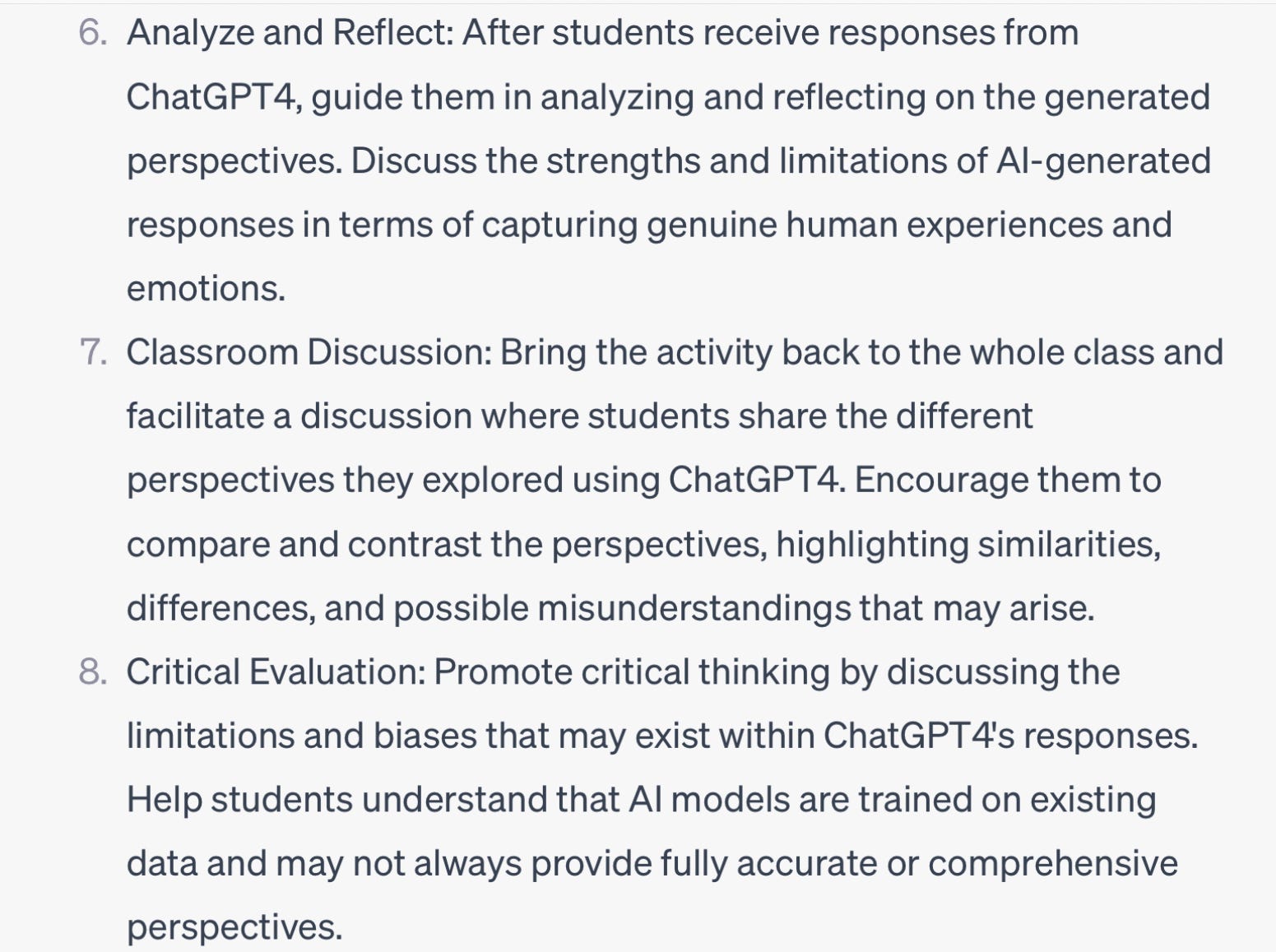 6. Analyze and Reflect: After students receive responses from ChatGPT4, guide them in analyzing and reflecting on the generated perspectives. Discuss the strengths and limitations of AI-generated responses in terms of capturing genuine human experiences and emotions.

7. Classroom Discussion: Bring the activity back to the whole class and facilitate a discussion where students share the different perspectives they explored using ChatGPT4. Encourage them to compare and contrast the perspectives, highlighting similarities, differences, and possible misunderstandings that may arise.

8. Critical Evaluation: Promote critical thinking by discussing the limitations and biases that may exist within ChatGPT4's responses. Help students understand that AI models are trained on existing data and may not always provide fully accurate or comprehensive perspectives.